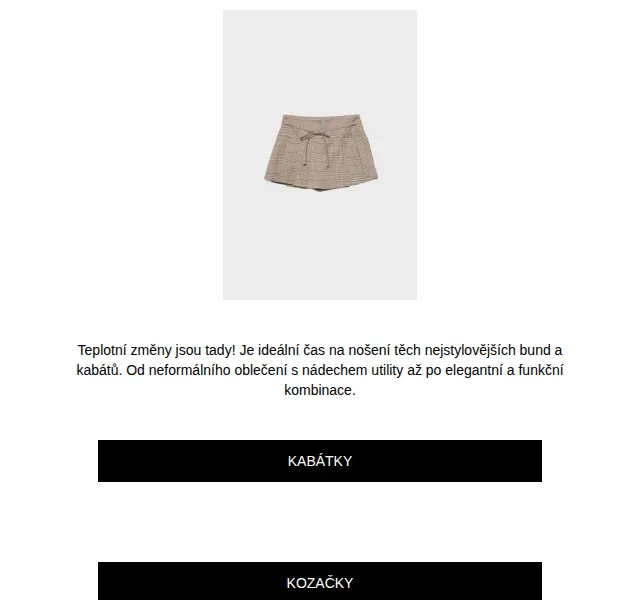 Teplotní změny jsou tady! Je ideální čas na nošení těch nejstylovějších bund a kabátů. Od neformálního oblečení s nádechem utility až po elegantní a funkční kombinace.

KABÁTKY

KOZAČKY